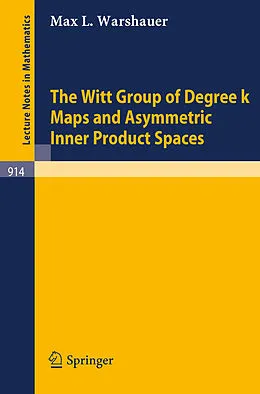 Lecture Notes in Mathematics

Max L. Warshauer

The Witt Group of Degree k Maps and Asymmetric Inner Product Spaces

914

Springer